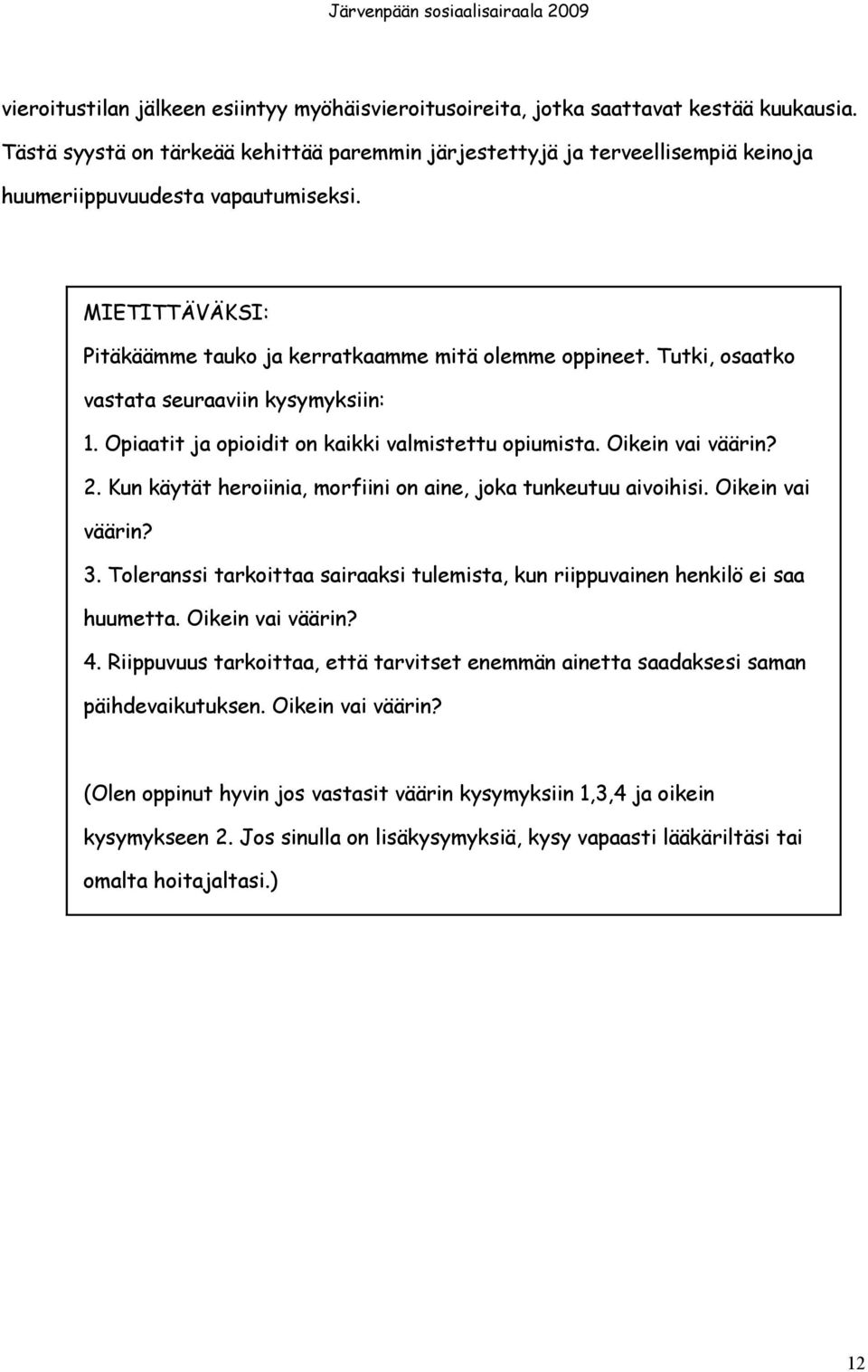 Järvenpään sosiaalisairaala 2009

vieroitustilan jälkeen esiintyy myöhäisvieroitusoireita, jotka saattavat kestää kuukausia. Tästä syystä on tärkeää kehittää paremmin järjestettyjä ja terveellisempiä keinoja huumeriippuvuudesta vapautumiseksi.

MIETITTÄVÄKSI:
Pitäkäämme tauko ja kerratkaamme mitä olemme oppineet. Tutki, osaatko vastata seuraaviin kysymyksiin:
1. Opiaatit ja opioidit on kaikki valmistettu opiumista. Oikein vai väärin?
2. Kun käytät heroiinia, morfiini on aine, joka tunkeutuu aivoihisi. Oikein vai väärin?
3. Toleranssi tarkoittaa sairaaksi tulemista, kun riippuvainen henkilö ei saa huumetta. Oikein vai väärin?
4. Riippuvuus tarkoittaa, että tarvitset enemmän ainetta saadaksesi saman päihdevaikutuksen. Oikein vai väärin?

(Olen oppinut hyvin jos vastasit väärin kysymyksiin 1,3,4 ja oikein kysymykseen 2. Jos sinulla on lisäkysymyksiä, kysy vapaasti lääkäriltäsi tai omalta hoitajaltasi.)

12